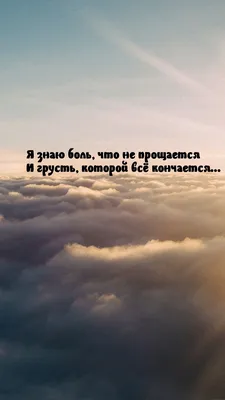 Я знаю боль, что не прощается
И грусть, которой всё кончается...